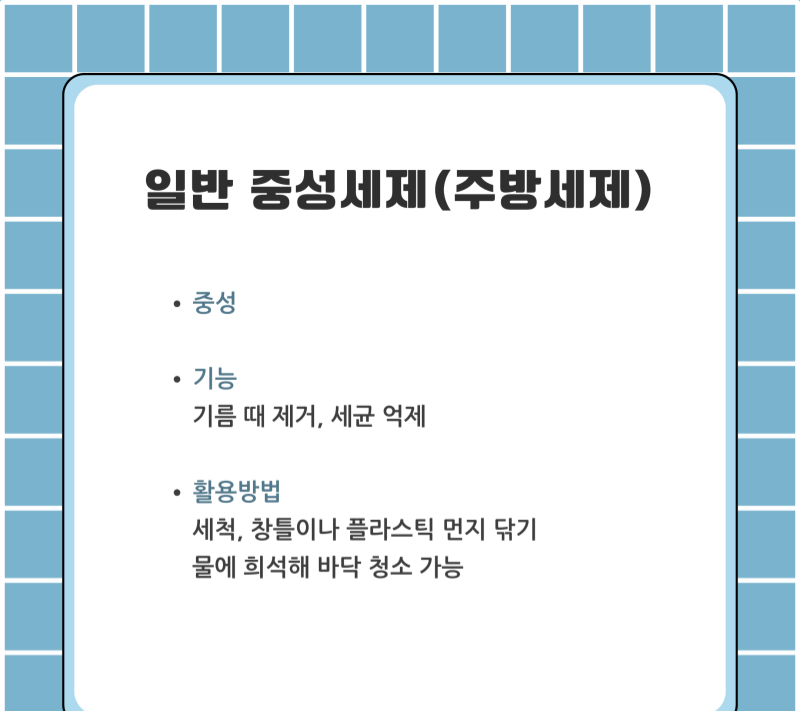 일반 중성세제(주방세제)

• 중성

• 기능
기름 때 제거, 세균 억제

• 활용방법
세척, 창틀이나 플라스틱 먼지 닦기
물에 희석해 바닥 청소 가능